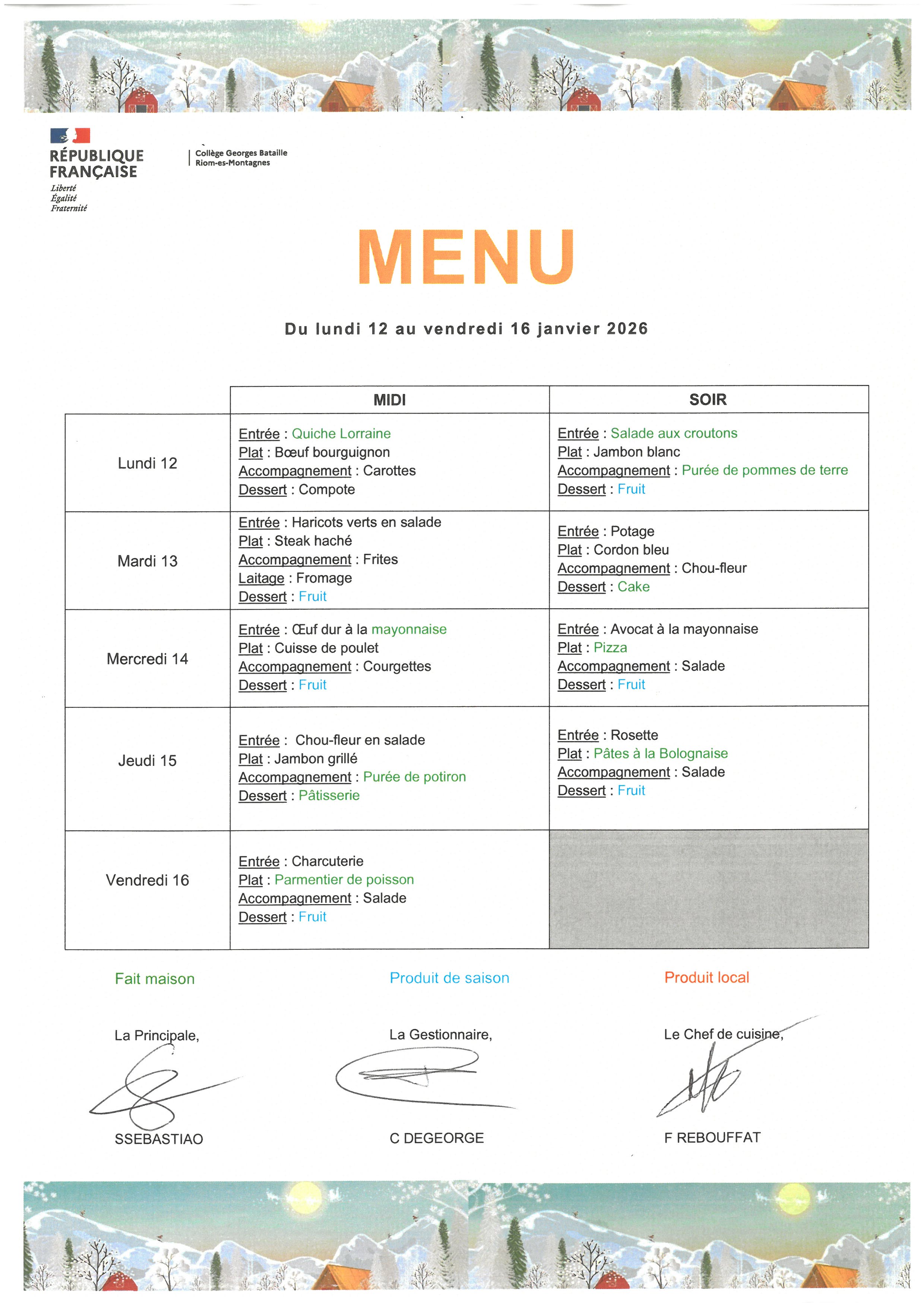 RÉPUBLIQUE FRANÇAISE
Liberté
Égalité
Fraternité

Collège Georges Bataille
Riom-es-Montagnes

MENU

Du lundi 12 au vendredi 16 janvier 2026

| | MIDI | SOIR |
|---|---|---|
| Lundi 12 | Entrée : Quiche Lorraine<br>Plat : Bœuf bourguignon<br>Accompagnement : Carottes<br>Dessert : Compote | Entrée : Salade aux croutons<br>Plat : Jambon blanc<br>Accompagnement : Purée de pommes de terre<br>Dessert : Fruit |
| Mardi 13 | Entrée : Haricots verts en salade<br>Plat : Steak haché<br>Accompagnement : Frites<br>Laitage : Fromage<br>Dessert : Fruit | Entrée : Potage<br>Plat : Cordon bleu<br>Accompagnement : Chou-fleur<br>Dessert : Cake |
| Mercredi 14 | Entrée : Œuf dur à la mayonnaise<br>Plat : Cuisse de poulet<br>Accompagnement : Courgettes<br>Dessert : Fruit | Entrée : Avocat à la mayonnaise<br>Plat : Pizza<br>Accompagnement : Salade<br>Dessert : Fruit |
| Jeudi 15 | Entrée : Chou-fleur en salade<br>Plat : Jambon grillé<br>Accompagnement : Purée de potiron<br>Dessert : Pâtisserie | Entrée : Rosette<br>Plat : Pâtes à la Bolognaise<br>Accompagnement : Salade<br>Dessert : Fruit |
| Vendredi 16 | Entrée : Charcuterie<br>Plat : Parmentier de poisson<br>Accompagnement : Salade<br>Dessert : Fruit | |

Fait maison
Produit de saison
Produit local

La Principale,
SSEBASTIAO

La Gestionnaire,
C DEGEORGE

Le Chef de cuisine,
F REBOUFFAT